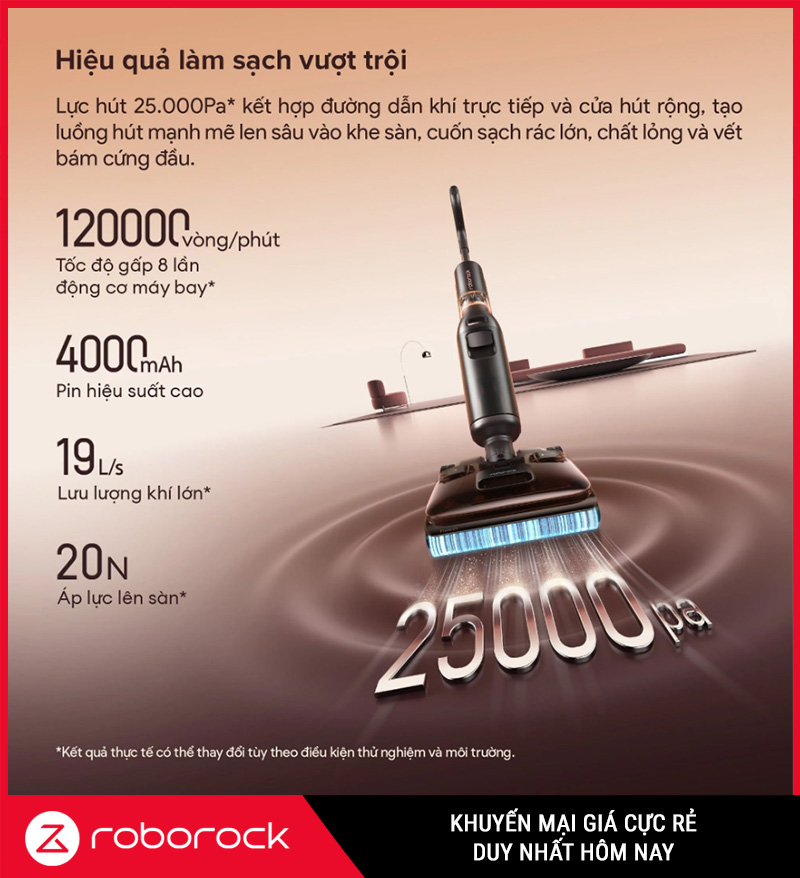 Hiệu quả làm sạch vượt trội

Lực hút 25.000Pa* kết hợp đường dẫn khí trực tiếp và cửa hút rộng, tạo luồng hút mạnh mẽ len sâu vào khe sàn, cuốn sạch rác lớn, chất lỏng và vết bám cứng đầu.

120000 vòng/phút
Tốc độ gấp 8 lần động cơ máy bay*

4000 mAh
Pin hiệu suất cao

19 L/s
Lưu lượng khí lớn*

20 N
Áp lực lên sàn*

25000 pa

*Kết quả thực tế có thể thay đổi tùy theo điều kiện thử nghiệm và môi trường.

roborock

KHUYẾN MẠI GIÁ CỰC RẺ
DUY NHẤT HÔM NAY